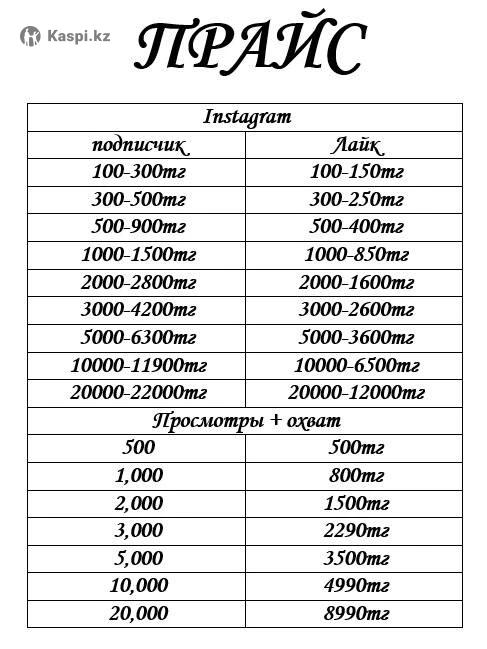 Kaspi.kz

ПРАЙС

| Instagram | |
|---|---|
| подписчик | Лайк |
| 100-300тг | 100-150тг |
| 300-500тг | 300-250тг |
| 500-900тг | 500-400тг |
| 1000-1500тг | 1000-850тг |
| 2000-2800тг | 2000-1600тг |
| 3000-4200тг | 3000-2600тг |
| 5000-6300тг | 5000-3600тг |
| 10000-11900тг | 10000-6500тг |
| 20000-22000тг | 20000-12000тг |
| Просмотры + охват | |
| 500 | 500тг |
| 1,000 | 800тг |
| 2,000 | 1500тг |
| 3,000 | 2290тг |
| 5,000 | 3500тг |
| 10,000 | 4990тг |
| 20,000 | 8990тг |